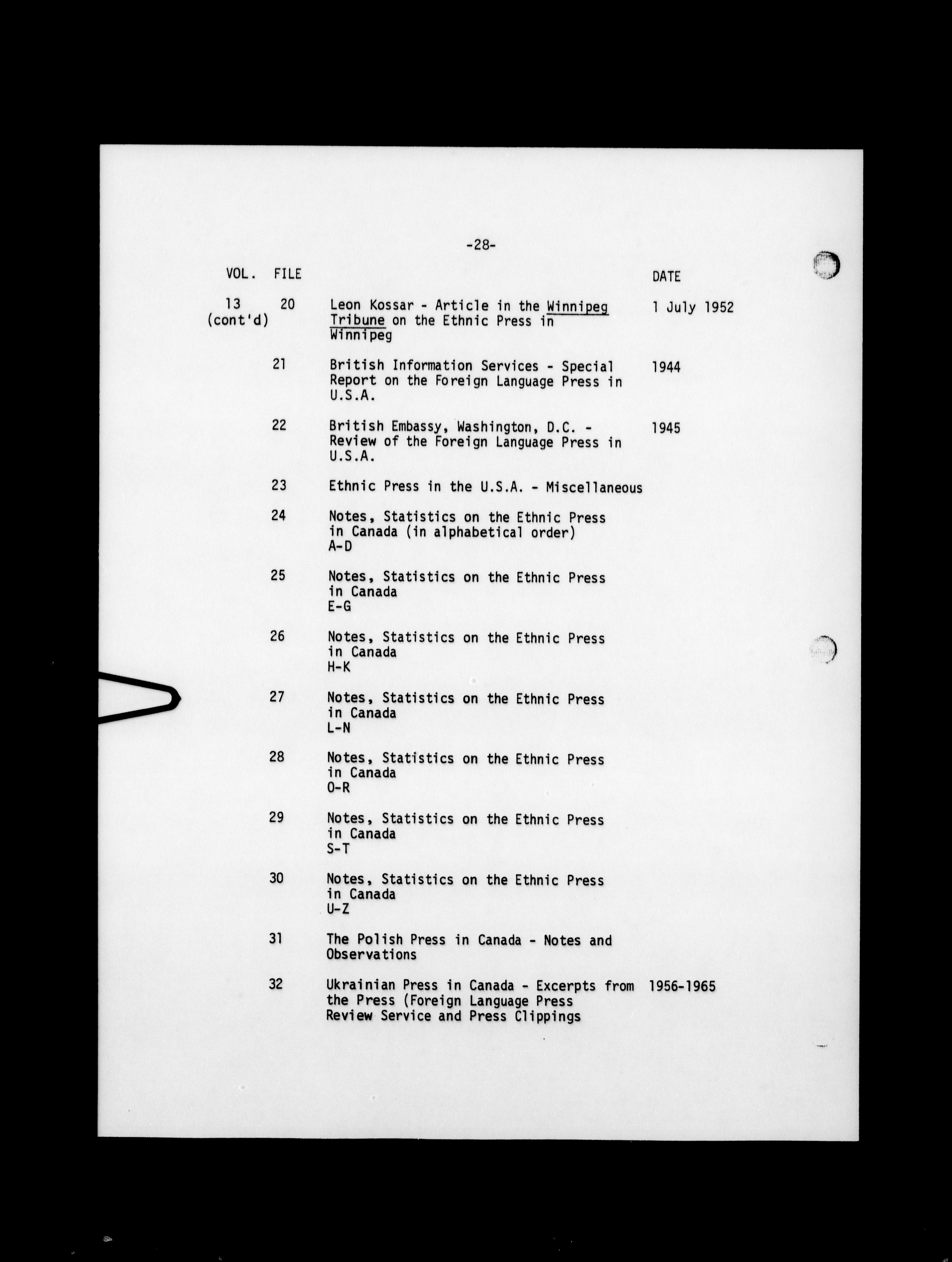 -28-

| VOL. | FILE | | DATE |
|---|---|---|---|
| 13 (cont'd) | 20 | Leon Kossar - Article in the Winnipeg Tribune on the Ethnic Press in Winnipeg | 1 July 1952 |
| | 21 | British Information Services - Special Report on the Foreign Language Press in U.S.A. | 1944 |
| | 22 | British Embassy, Washington, D.C. - Review of the Foreign Language Press in U.S.A. | 1945 |
| | 23 | Ethnic Press in the U.S.A. - Miscellaneous | |
| | 24 | Notes, Statistics on the Ethnic Press in Canada (in alphabetical order) A-D | |
| | 25 | Notes, Statistics on the Ethnic Press in Canada E-G | |
| | 26 | Notes, Statistics on the Ethnic Press in Canada H-K | |
| | 27 | Notes, Statistics on the Ethnic Press in Canada L-N | |
| | 28 | Notes, Statistics on the Ethnic Press in Canada O-R | |
| | 29 | Notes, Statistics on the Ethnic Press in Canada S-T | |
| | 30 | Notes, Statistics on the Ethnic Press in Canada U-Z | |
| | 31 | The Polish Press in Canada - Notes and Observations | |
| | 32 | Ukrainian Press in Canada - Excerpts from the Press (Foreign Language Press Review Service and Press Clippings | 1956-1965 |